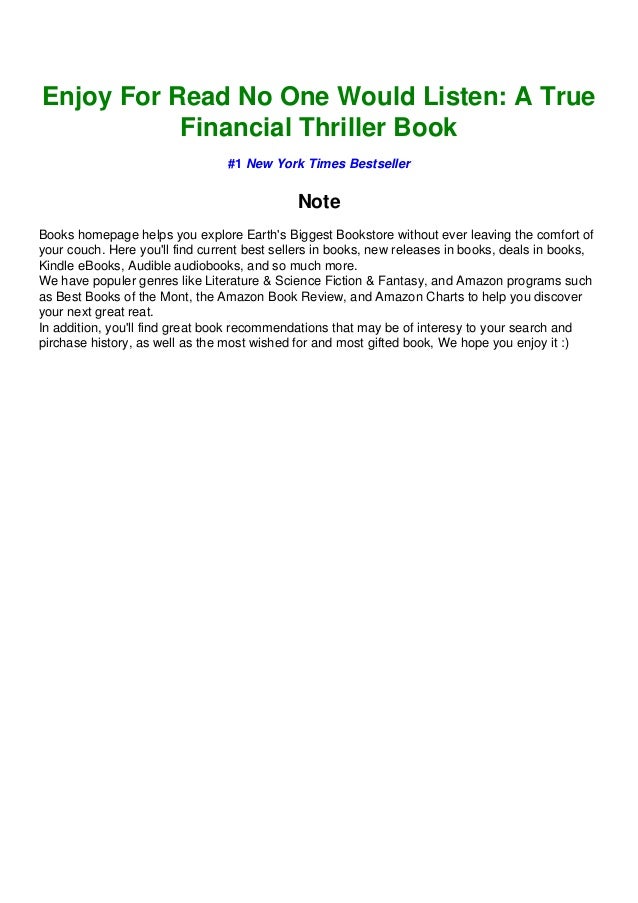 Enjoy For Read No One Would Listen: A True Financial Thriller Book

#1 New York Times Bestseller

Note

Books homepage helps you explore Earth's Biggest Bookstore without ever leaving the comfort of your couch. Here you'll find current best sellers in books, new releases in books, deals in books, Kindle eBooks, Audible audiobooks, and so much more.
We have populer genres like Literature & Science Fiction & Fantasy, and Amazon programs such as Best Books of the Mont, the Amazon Book Review, and Amazon Charts to help you discover your next great reat.
In addition, you'll find great book recommendations that may be of interesy to your search and pirchase history, as well as the most wished for and most gifted book, We hope you enjoy it :)